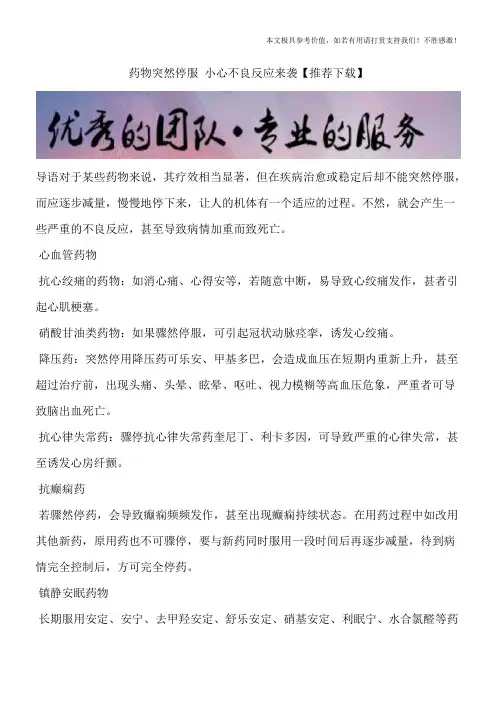 本文极具参考价值，如若有用请打赏支持我们！不胜感激！

药物突然停服 小心不良反应来袭【推荐下载】

优秀的团队·专业的服务

导语对于某些药物来说，其疗效相当显著，但在疾病治愈或稳定后却不能突然停服，而应逐步减量，慢慢地停下来，让人的机体有一个适应的过程。不然，就会产生一些严重的不良反应，甚至导致病情加重而致死亡。

心血管药物

抗心绞痛的药物：如消心痛、心得安等，若随意中断，易导致心绞痛发作，甚者引起心肌梗塞。

硝酸甘油类药物：如果骤然停服，可引起冠状动脉痉挛，诱发心绞痛。

降压药：突然停用降压药可乐安、甲基多巴，会造成血压在短期内重新上升，甚至超过治疗前，出现头痛、头晕、眩晕、呕吐、视力模糊等高血压危象，严重者可导致脑出血死亡。

抗心律失常药：骤停抗心律失常药奎尼丁、利卡多因，可导致严重的心律失常，甚至诱发心房纤颤。

抗癫痫药

若骤然停药，会导致癫痫频频发作，甚至出现癫痫持续状态。在用药过程中如改用其他新药，原用药也不可骤停，要与新药同时服用一段时间后再逐步减量，待到病情完全控制后，方可完全停药。

镇静安眠药物

长期服用安定、安宁、去甲羟安定、舒乐安定、硝基安定、利眠宁、水合氯醛等药